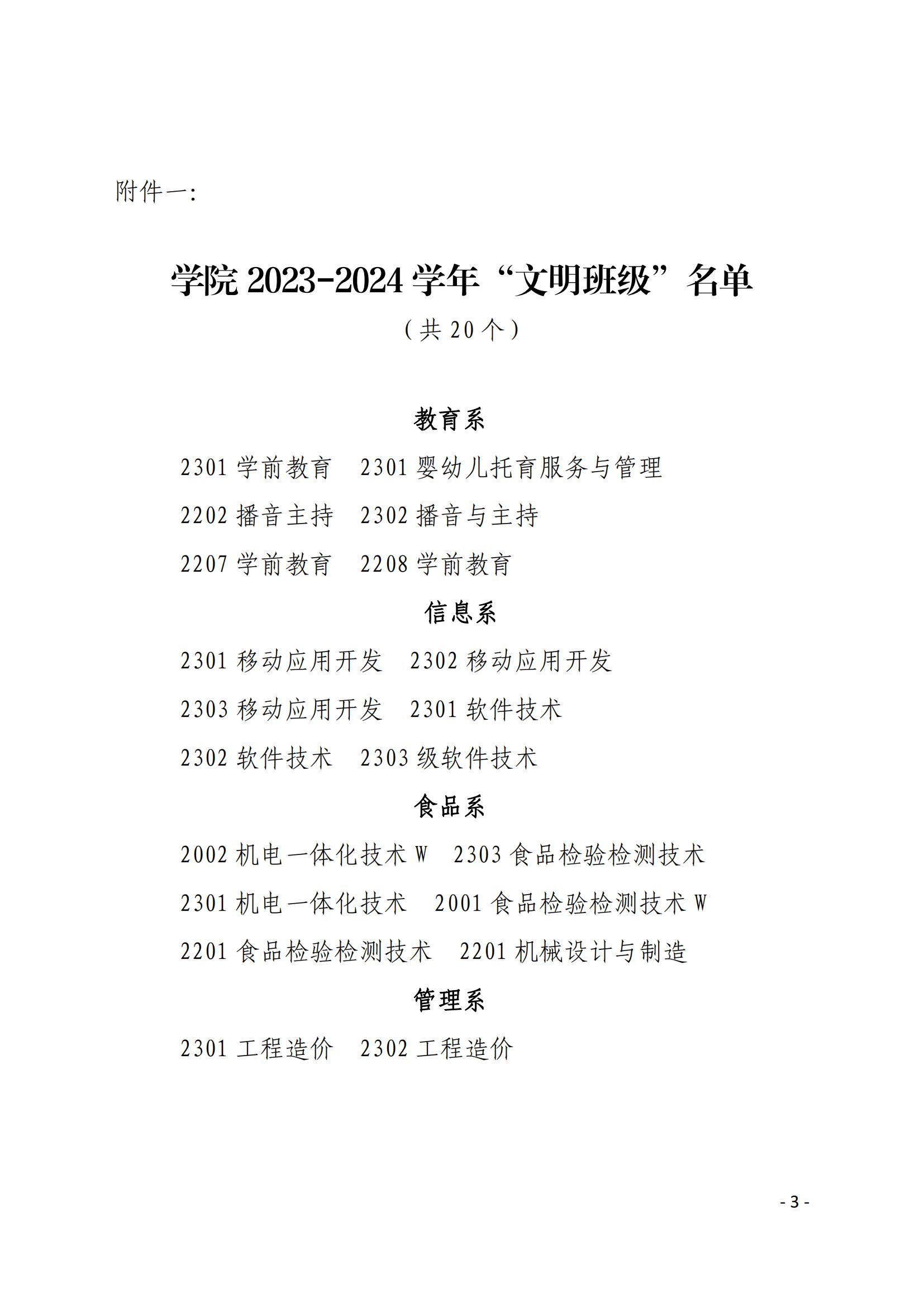 附件一:

学院 2023-2024 学年“文明班级”名单

（共 20 个）

教育系

2301 学前教育　2301 婴幼儿托育服务与管理

2202 播音主持　2302 播音与主持

2207 学前教育　2208 学前教育

信息系

2301 移动应用开发　2302 移动应用开发

2303 移动应用开发　2301 软件技术

2302 软件技术　2303 级软件技术

食品系

2002 机电一体化技术 W　2303 食品检验检测技术

2301 机电一体化技术　2001 食品检验检测技术 W

2201 食品检验检测技术　2201 机械设计与制造

管理系

2301 工程造价　2302 工程造价

- 3 -